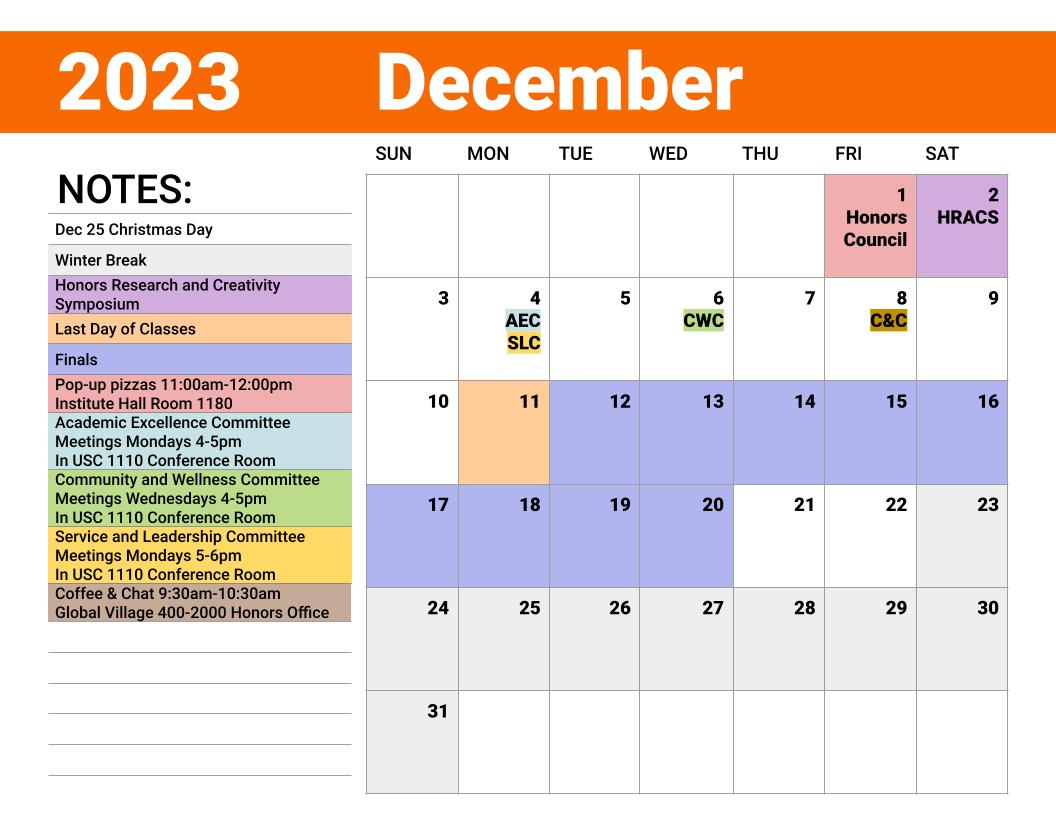 2023 December

NOTES:

Dec 25 Christmas Day

Winter Break

Honors Research and Creativity Symposium

Last Day of Classes

Finals

Pop-up pizzas 11:00am-12:00pm
Institute Hall Room 1180

Academic Excellence Committee
Meetings Mondays 4-5pm
In USC 1110 Conference Room

Community and Wellness Committee
Meetings Wednesdays 4-5pm
In USC 1110 Conference Room

Service and Leadership Committee
Meetings Mondays 5-6pm
In USC 1110 Conference Room

Coffee & Chat 9:30am-10:30am
Global Village 400-2000 Honors Office

| SUN | MON | TUE | WED | THU | FRI | SAT |
|---|---|---|---|---|---|---|
| | | | | | 1 Honors Council | 2 HRACS |
| 3 | 4 AEC SLC | 5 | 6 CWC | 7 | 8 C&C | 9 |
| 10 | 11 | 12 | 13 | 14 | 15 | 16 |
| 17 | 18 | 19 | 20 | 21 | 22 | 23 |
| 24 | 25 | 26 | 27 | 28 | 29 | 30 |
| 31 | | | | | | |